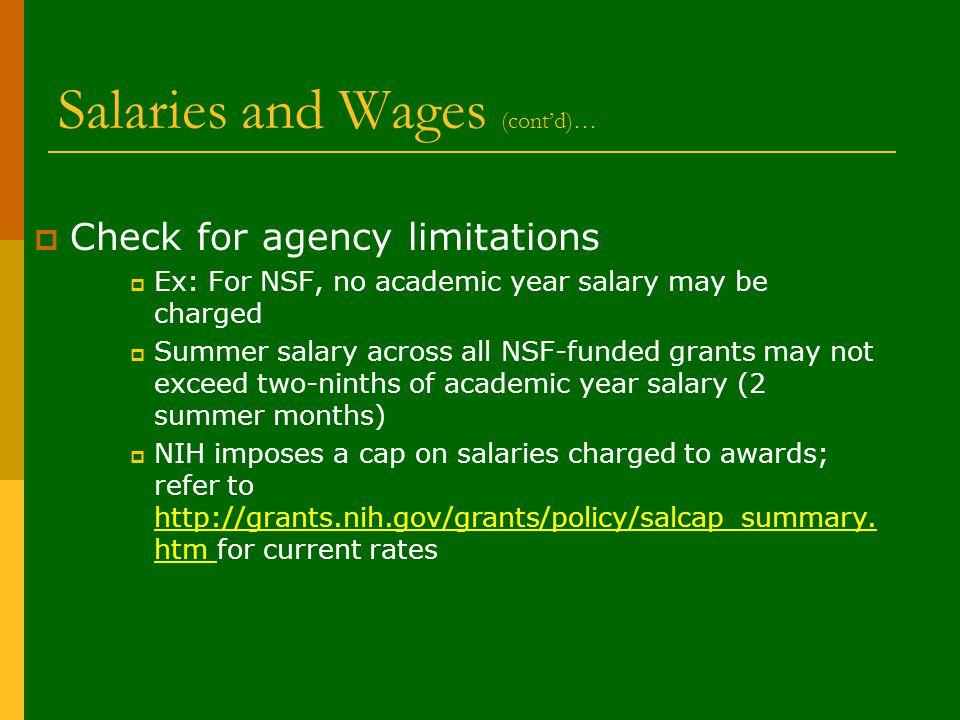 Salaries and Wages (cont'd)…

Check for agency limitations

Ex: For NSF, no academic year salary may be charged

Summer salary across all NSF-funded grants may not exceed two-ninths of academic year salary (2 summer months)

NIH imposes a cap on salaries charged to awards; refer to http://grants.nih.gov/grants/policy/salcap_summary.htm for current rates